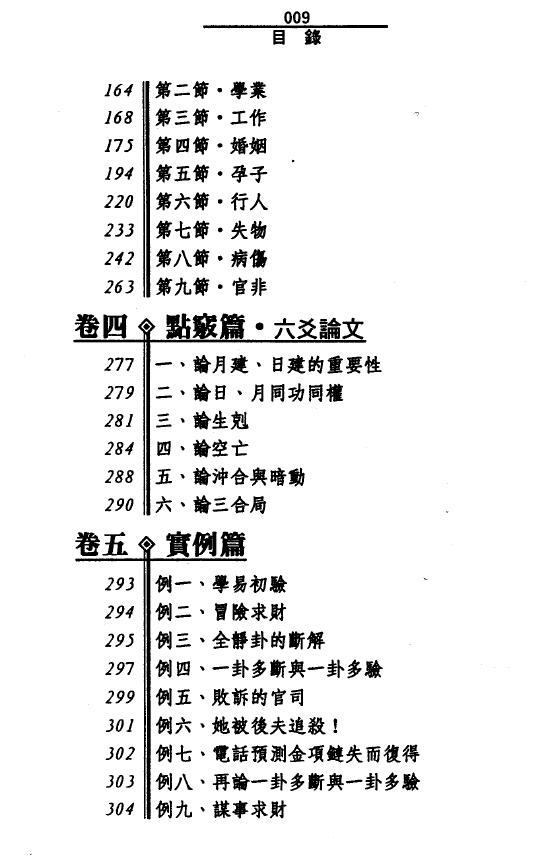 009
目 錄

164 第二節・學業
168 第三節・工作
175 第四節・婚姻
194 第五節・孕子
220 第六節・行人
233 第七節・失物
242 第八節・病傷
263 第九節・官非

卷四 ◈ 點竅篇・六爻論文

277 一、論月建、日建的重要性
279 二、論日、月同功同權
281 三、論生剋
284 四、論空亡
288 五、論沖合與暗動
290 六、論三合局

卷五 ◈ 實例篇

293 例一、學易初驗
294 例二、冒險求財
295 例三、全靜卦的斷解
297 例四、一卦多斷與一卦多驗
299 例五、敗訴的官司
301 例六、她被後夫追殺！
302 例七、電話預測金項鏈失而復得
303 例八、再論一卦多斷與一卦多驗
304 例九、謀事求財